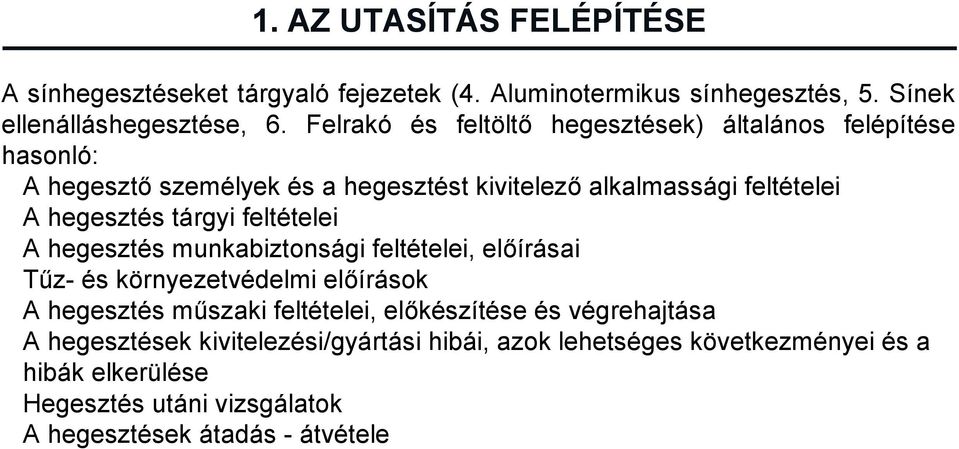 1. AZ UTASÍTÁS FELÉPÍTÉSE

A sínhegesztéseket tárgyaló fejezetek (4. Aluminotermikus sínhegesztés, 5. Sínek ellenálláshegesztése, 6. Felrakó és feltöltő hegesztések) általános felépítése hasonló:

A hegesztő személyek és a hegesztést kivitelező alkalmassági feltételei
A hegesztés tárgyi feltételei
A hegesztés munkabiztonsági feltételei, előírásai
Tűz- és környezetvédelmi előírások
A hegesztés műszaki feltételei, előkészítése és végrehajtása
A hegesztések kivitelezési/gyártási hibái, azok lehetséges következményei és a hibák elkerülése
Hegesztés utáni vizsgálatok
A hegesztések átadás - átvétele